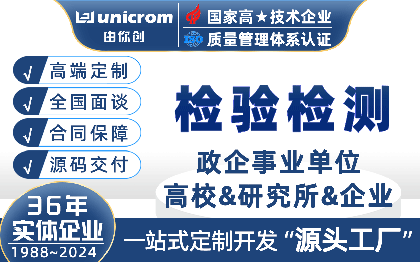 unicrom
由你创

国家高★技术企业
ISO 质量管理体系认证

√ 高端定制
√ 全国面谈
√ 合同保障
√ 源码交付

检验检测

政企事业单位
高校&研究所&企业

36年
实体企业
1988~2024

一站式定制开发“源头工厂”